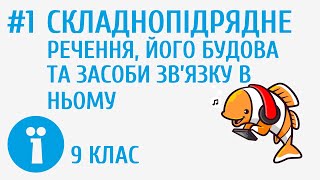 #1 СКЛАДНОПІДРЯДНЕ РЕЧЕННЯ, ЙОГО БУДОВА ТА ЗАСОБИ ЗВ'ЯЗКУ В НЬОМУ

Ї

9 КЛАС